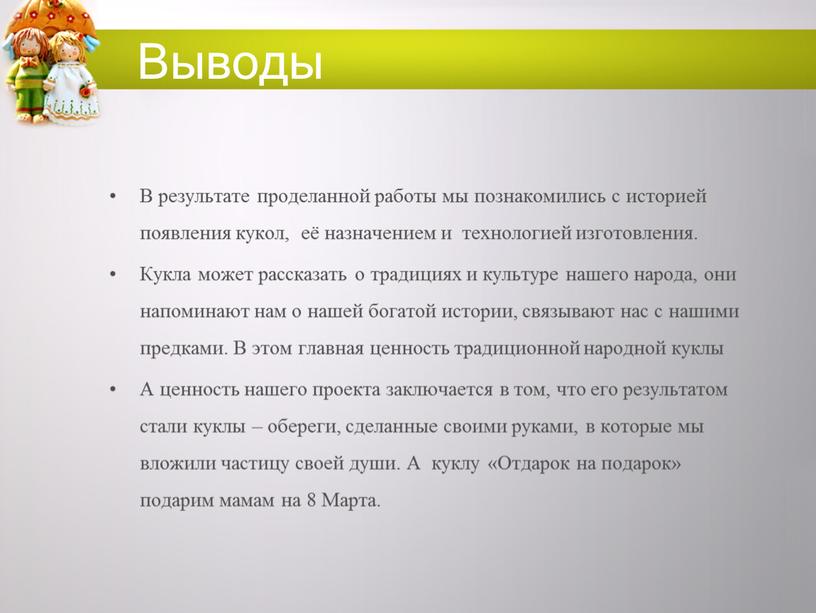 Выводы

• В результате проделанной работы мы познакомились с историей появления кукол, её назначением и технологией изготовления.

• Кукла может рассказать о традициях и культуре нашего народа, они напоминают нам о нашей богатой истории, связывают нас с нашими предками. В этом главная ценность традиционной народной куклы

• А ценность нашего проекта заключается в том, что его результатом стали куклы – обереги, сделанные своими руками, в которые мы вложили частицу своей души. А куклу «Отдарок на подарок» подарим мамам на 8 Марта.